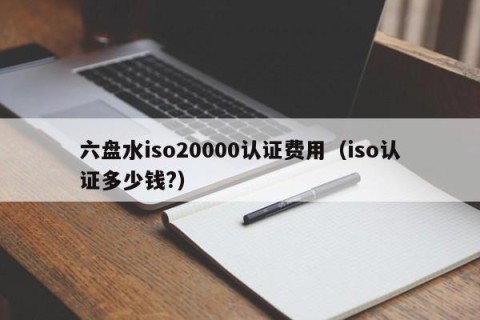 六盘水iso20000认证费用（iso认证多少钱?）